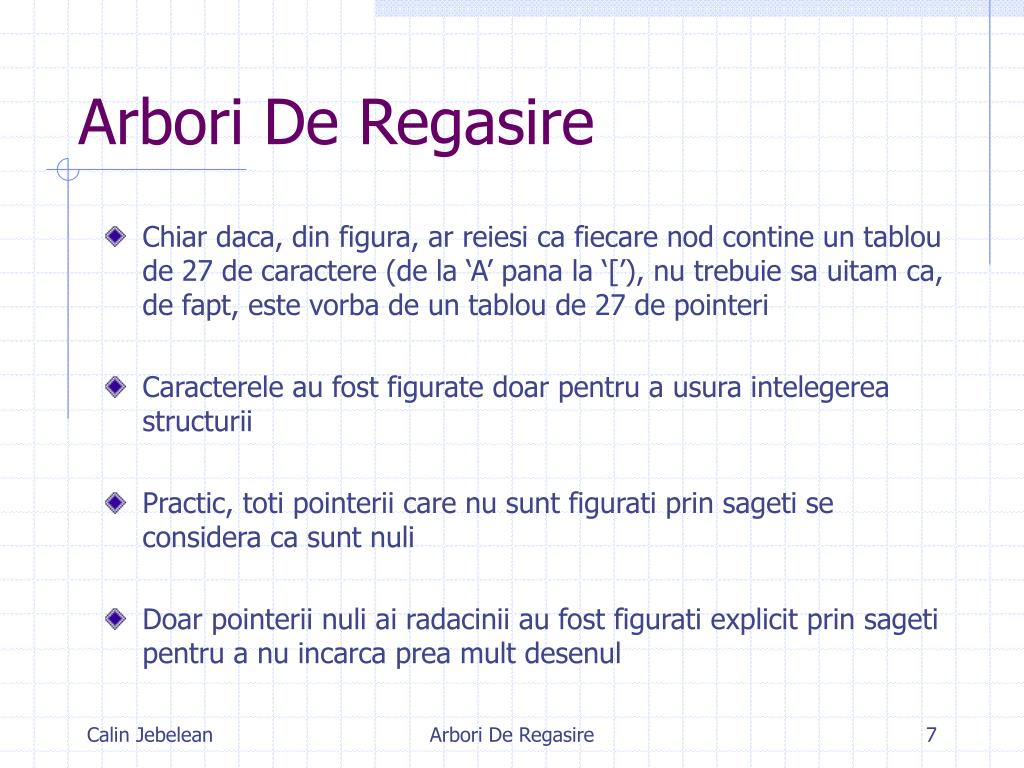 Arbori De Regasire

Chiar daca, din figura, ar reiesi ca fiecare nod contine un tablou de 27 de caractere (de la ‘A’ pana la ‘[’), nu trebuie sa uitam ca, de fapt, este vorba de un tablou de 27 de pointeri

Caracterele au fost figurate doar pentru a usura intelegerea structurii

Practic, toti pointerii care nu sunt figurati prin sageti se considera ca sunt nuli

Doar pointerii nuli ai radacinii au fost figurati explicit prin sageti pentru a nu incarca prea mult desenul

Calin Jebelean
Arbori De Regasire
7